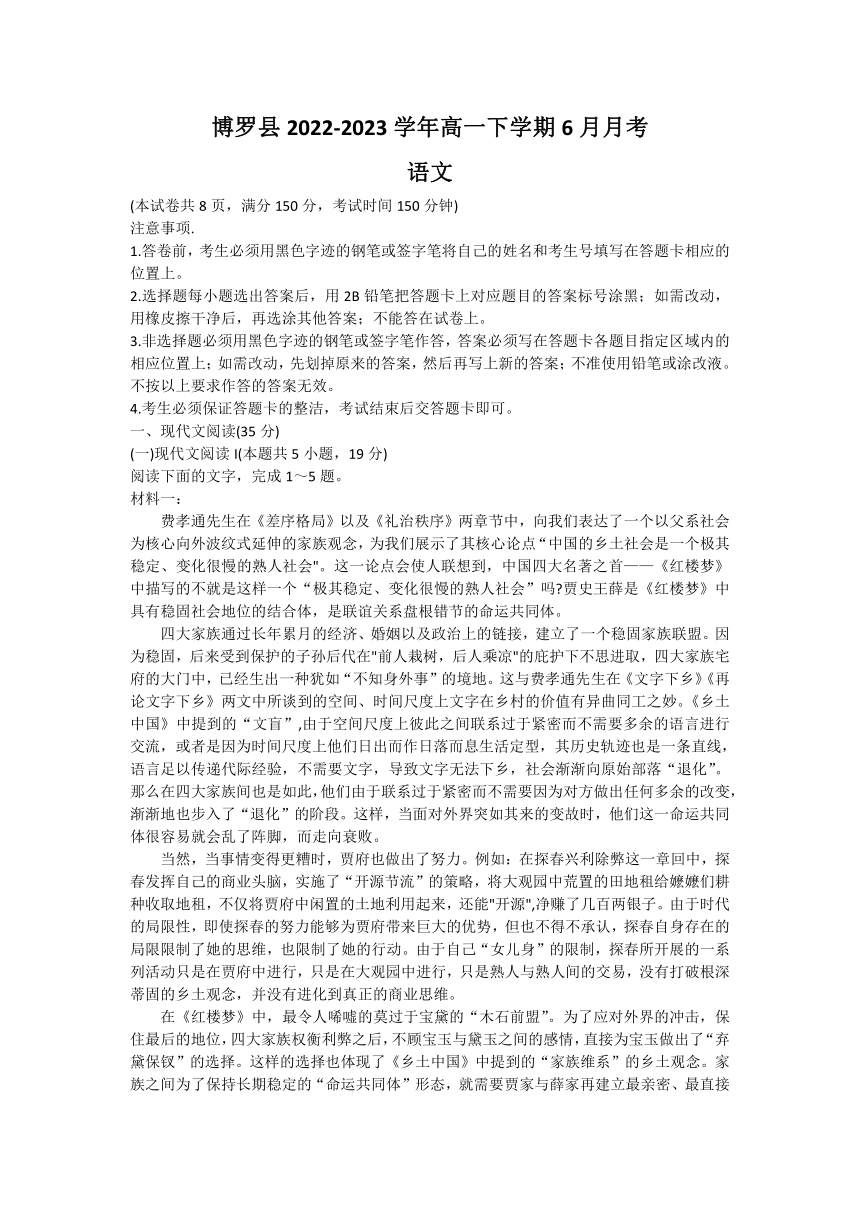 博罗县 2022-2023 学年高一下学期 6 月月考

语文

(本试卷共 8 页，满分 150 分，考试时间 150 分钟)
注意事项.
1.答卷前，考生必须用黑色字迹的钢笔或签字笔将自己的姓名和考生号填写在答题卡相应的位置上。
2.选择题每小题选出答案后，用 2B 铅笔把答题卡上对应题目的答案标号涂黑；如需改动，用橡皮擦干净后，再选涂其他答案；不能答在试卷上。
3.非选择题必须用黑色字迹的钢笔或签字笔作答，答案必须写在答题卡各题目指定区域内的相应位置上；如需改动，先划掉原来的答案，然后再写上新的答案；不准使用铅笔或涂改液。不按以上要求作答的答案无效。
4.考生必须保证答题卡的整洁，考试结束后交答题卡即可。
一、现代文阅读(35 分)
(一)现代文阅读 I(本题共 5 小题，19 分)
阅读下面的文字，完成 1～5 题。
材料一：

费孝通先生在《差序格局》以及《礼治秩序》两章节中，向我们表达了一个以父系社会为核心向外波纹式延伸的家族观念，为我们展示了其核心论点“中国的乡土社会是一个极其稳定、变化很慢的熟人社会"。这一论点会使人联想到，中国四大名著之首——《红楼梦》中描写的不就是这样一个“极其稳定、变化很慢的熟人社会”吗?贾史王薛是《红楼梦》中具有稳固社会地位的结合体，是联谊关系盘根错节的命运共同体。

四大家族通过长年累月的经济、婚姻以及政治上的链接，建立了一个稳固家族联盟。因为稳固，后来受到保护的子孙后代在"前人栽树，后人乘凉"的庇护下不思进取，四大家族宅府的大门中，已经生出一种犹如“不知身外事”的境地。这与费孝通先生在《文字下乡》《再论文字下乡》两文中所谈到的空间、时间尺度上文字在乡村的价值有异曲同工之妙。《乡土中国》中提到的“文盲”,由于空间尺度上彼此之间联系过于紧密而不需要多余的语言进行交流，或者是因为时间尺度上他们日出而作日落而息生活定型，其历史轨迹也是一条直线，语言足以传递代际经验，不需要文字，导致文字无法下乡，社会渐渐向原始部落“退化”。那么在四大家族间也是如此，他们由于联系过于紧密而不需要因为对方做出任何多余的改变，渐渐地也步入了“退化”的阶段。这样，当面对外界突如其来的变故时，他们这一命运共同体很容易就会乱了阵脚，而走向衰败。

当然，当事情变得更糟时，贾府也做出了努力。例如：在探春兴利除弊这一章回中，探春发挥自己的商业头脑，实施了“开源节流”的策略，将大观园中荒置的田地租给嬷嬷们耕种收取地租，不仅将贾府中闲置的土地利用起来，还能"开源",净赚了几百两银子。由于时代的局限性，即使探春的努力能够为贾府带来巨大的优势，但也不得不承认，探春自身存在的局限限制了她的思维，也限制了她的行动。由于自己“女儿身”的限制，探春所开展的一系列活动只是在贾府中进行，只是在大观园中进行，只是熟人与熟人间的交易，没有打破根深蒂固的乡土观念，并没有进化到真正的商业思维。

在《红楼梦》中，最令人唏嘘的莫过于宝黛的“木石前盟”。为了应对外界的冲击，保住最后的地位，四大家族权衡利弊之后，不顾宝玉与黛玉之间的感情，直接为宝玉做出了“弃黛保钗”的选择。这样的选择也体现了《乡土中国》中提到的“家族维系”的乡土观念。家族之间为了保持长期稳定的“命运共同体”形态，就需要贾家与薛家再建立最亲密、最直接